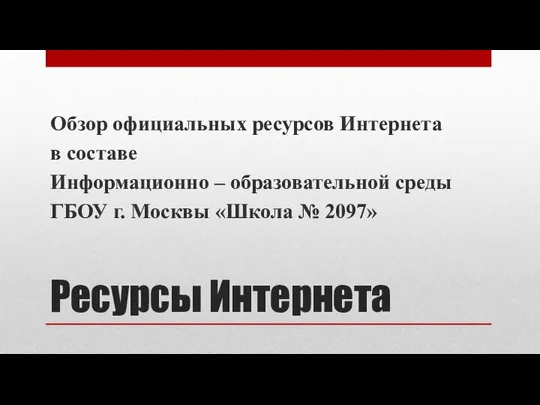 Обзор официальных ресурсов Интернета
в составе
Информационно – образовательной среды
ГБОУ г. Москвы «Школа № 2097»

Ресурсы Интернета